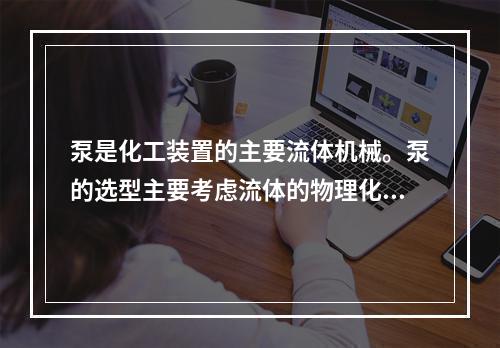 泵是化工装置的主要流体机械。泵的选型主要考虑流体的物理化...